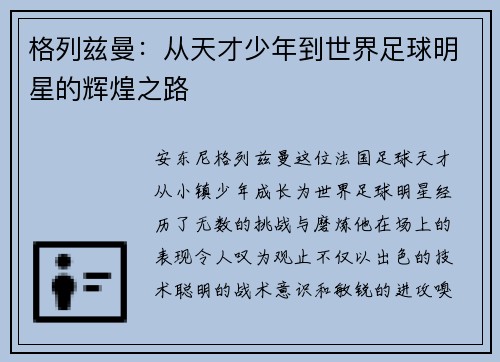 格列兹曼：从天才少年到世界足球明星的辉煌之路

安东尼格列兹曼这位法国足球天才从小镇少年成长为世界足球明星经历了无数的挑战与磨炼他在场上的表现令人叹为观止不仅以出色的技术聪明的战术意识和敏锐的进攻嗅